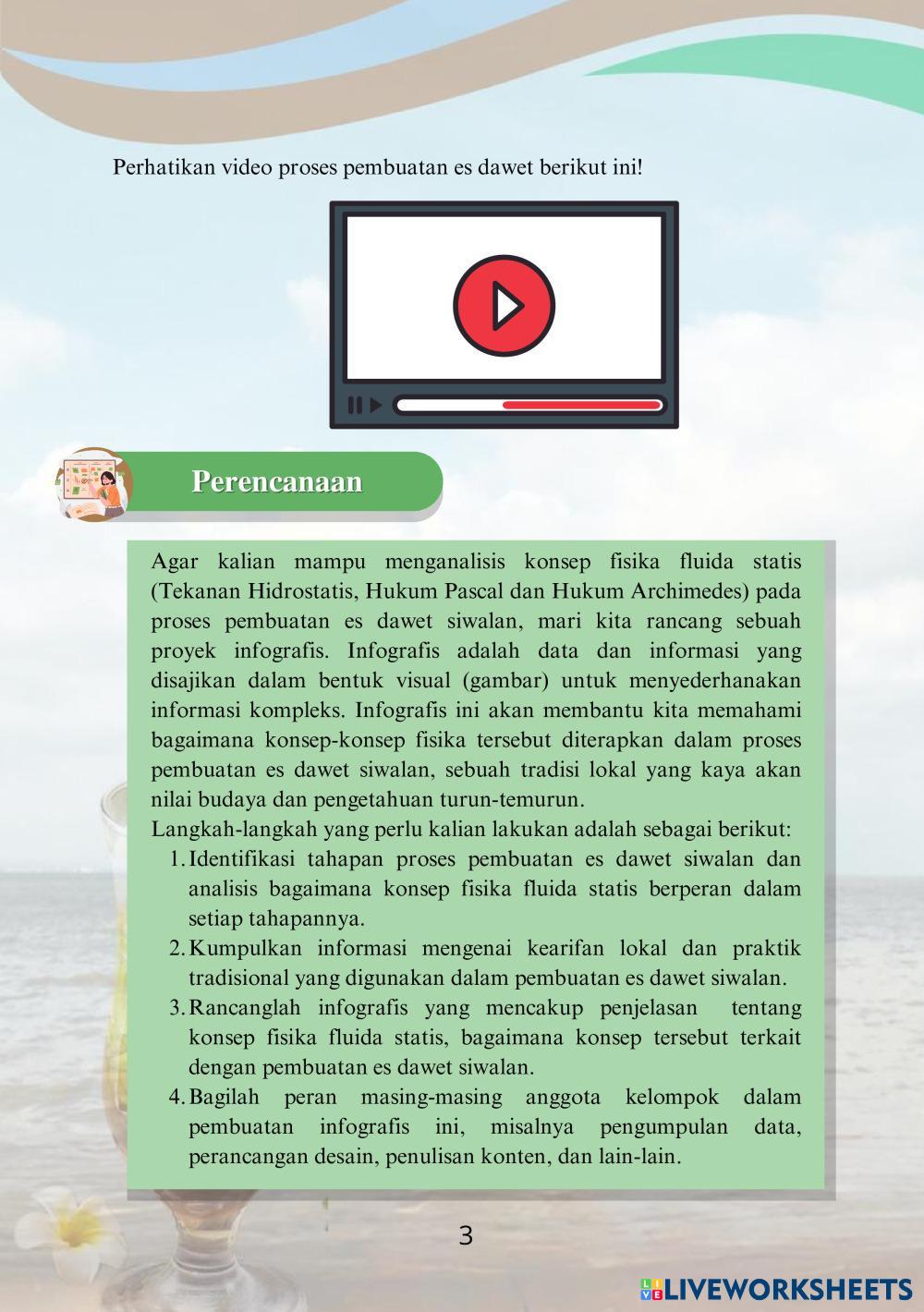 Perhatikan video proses pembuatan es dawet berikut ini!

Perencanaan

Agar kalian mampu menganalisis konsep fisika fluida statis (Tekanan Hidrostatis, Hukum Pascal dan Hukum Archimedes) pada proses pembuatan es dawet siwalan, mari kita rancang sebuah proyek infografis. Infografis adalah data dan informasi yang disajikan dalam bentuk visual (gambar) untuk menyederhanakan informasi kompleks. Infografis ini akan membantu kita memahami bagaimana konsep-konsep fisika tersebut diterapkan dalam proses pembuatan es dawet siwalan, sebuah tradisi lokal yang kaya akan nilai budaya dan pengetahuan turun-temurun.
Langkah-langkah yang perlu kalian lakukan adalah sebagai berikut:
1. Identifikasi tahapan proses pembuatan es dawet siwalan dan analisis bagaimana konsep fisika fluida statis berperan dalam setiap tahapannya.
2. Kumpulkan informasi mengenai kearifan lokal dan praktik tradisional yang digunakan dalam pembuatan es dawet siwalan.
3. Rancanglah infografis yang mencakup penjelasan tentang konsep fisika fluida statis, bagaimana konsep tersebut terkait dengan pembuatan es dawet siwalan.
4. Bagilah peran masing-masing anggota kelompok dalam pembuatan infografis ini, misalnya pengumpulan data, perancangan desain, penulisan konten, dan lain-lain.

3

LIVEWORKSHEETS